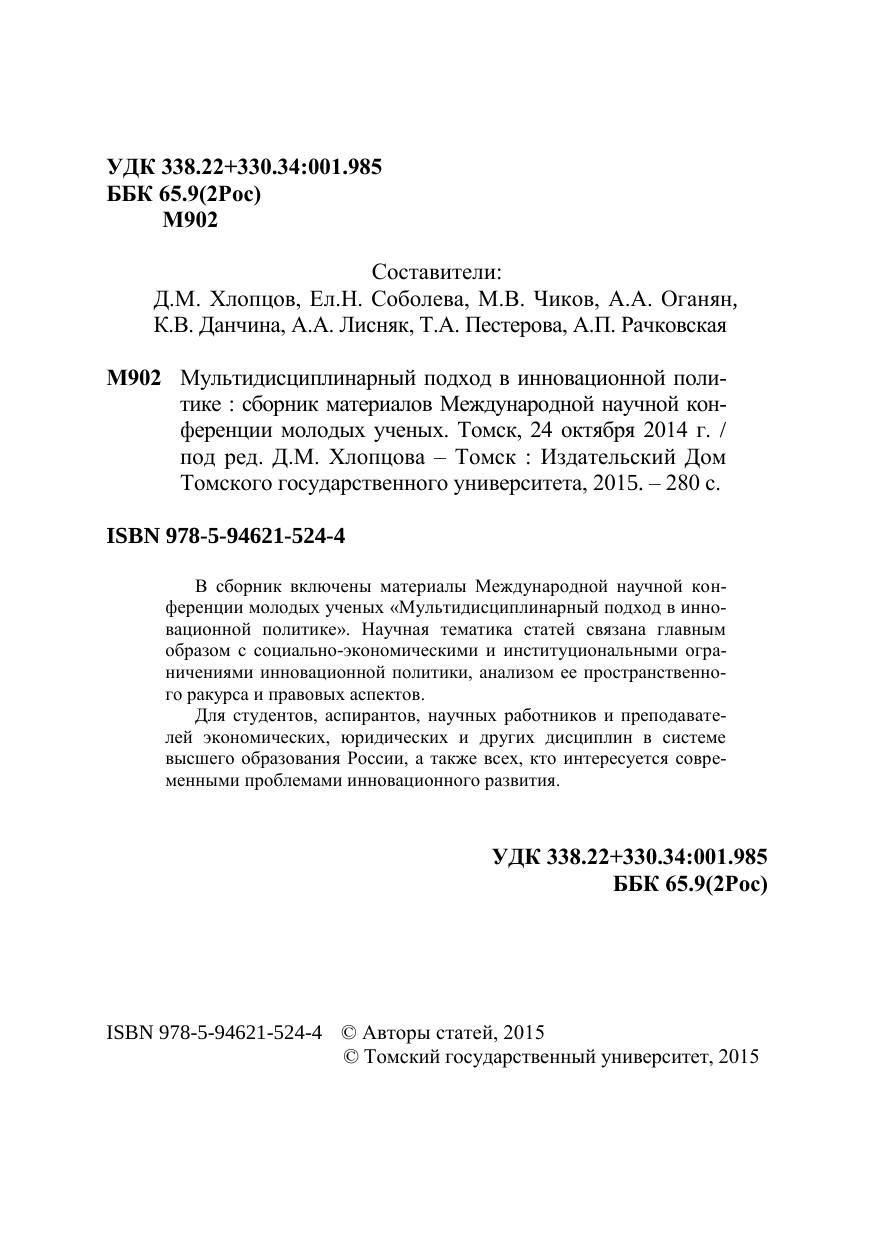 УДК 338.22+330.34:001.985
ББК 65.9(2Рос)
М902

Составители:
Д.М. Хлопцов, Ел.Н. Соболева, М.В. Чиков, А.А. Оганян, К.В. Данчина, А.А. Лисняк, Т.А. Пестерова, А.П. Рачковская

М902 Мультидисциплинарный подход в инновационной политике : сборник материалов Международной научной конференции молодых ученых. Томск, 24 октября 2014 г. / под ред. Д.М. Хлопцова – Томск : Издательский Дом Томского государственного университета, 2015. – 280 с.

ISBN 978-5-94621-524-4

В сборник включены материалы Международной научной конференции молодых ученых «Мультидисциплинарный подход в инновационной политике». Научная тематика статей связана главным образом с социально-экономическими и институциональными ограничениями инновационной политики, анализом ее пространственного ракурса и правовых аспектов.

Для студентов, аспирантов, научных работников и преподавателей экономических, юридических и других дисциплин в системе высшего образования России, а также всех, кто интересуется современными проблемами инновационного развития.

УДК 338.22+330.34:001.985
ББК 65.9(2Рос)

ISBN 978-5-94621-524-4 © Авторы статей, 2015
© Томский государственный университет, 2015